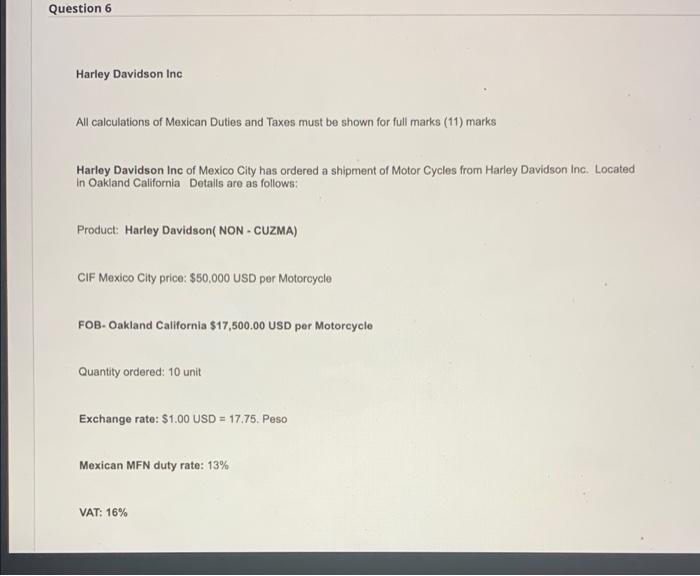 Question 6

Harley Davidson Inc

All calculations of Mexican Duties and Taxes must be shown for full marks (11) marks

Harley Davidson Inc of Mexico City has ordered a shipment of Motor Cycles from Harley Davidson Inc. Located in Oakland California Details are as follows:

Product: Harley Davidson( NON - CUZMA)

CIF Mexico City price: $50,000 USD per Motorcycle

FOB- Oakland California $17,500.00 USD per Motorcycle

Quantity ordered: 10 unit

Exchange rate: $1.00 USD = 17.75. Peso

Mexican MFN duty rate: 13%

VAT: 16%